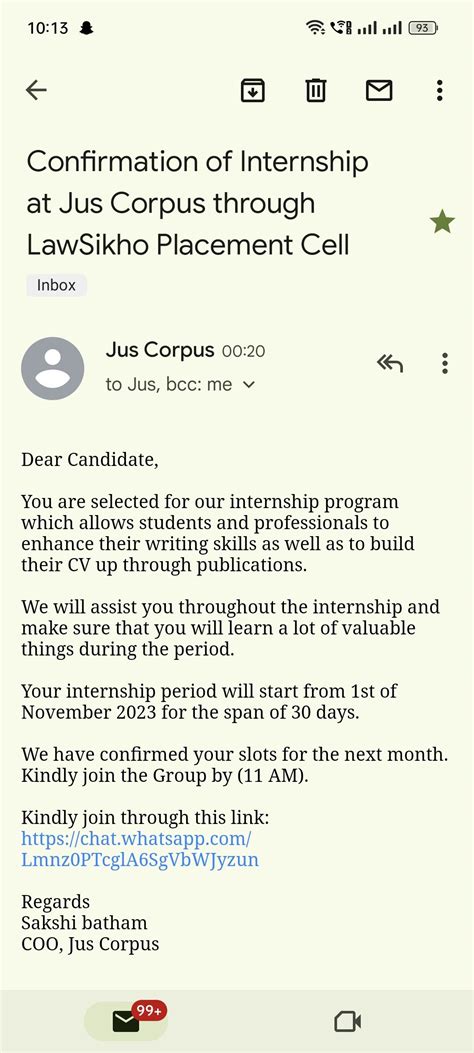 10:13 93

Confirmation of Internship at Jus Corpus through LawSikho Placement Cell

Inbox

Jus Corpus 00:20
to Jus, bcc: me

Dear Candidate,

You are selected for our internship program which allows students and professionals to enhance their writing skills as well as to build their CV up through publications.

We will assist you throughout the internship and make sure that you will learn a lot of valuable things during the period.

Your internship period will start from 1st of November 2023 for the span of 30 days.

We have confirmed your slots for the next month. Kindly join the Group by (11 AM).

Kindly join through this link:
https://chat.whatsapp.com/Lmnz0PTcglA6SgVbWJyzun

Regards
Sakshi batham
COO, Jus Corpus

99+